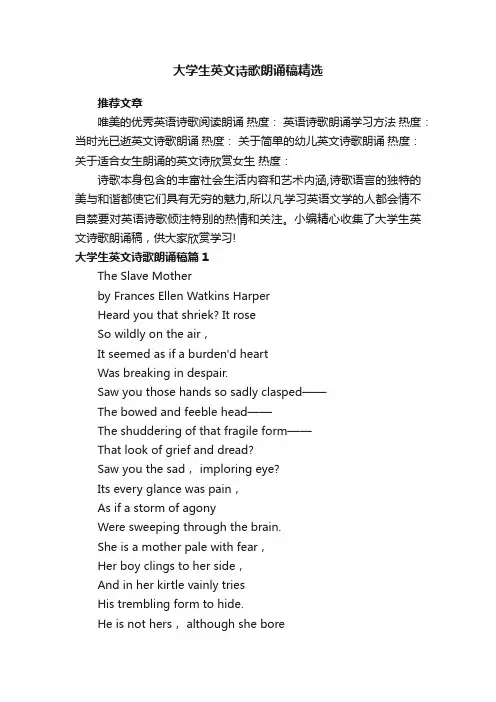 大学生英文诗歌朗诵稿精选

推荐文章

唯美的优秀英语诗歌阅读朗诵 热度： 英语诗歌朗诵学习方法 热度： 当时光已逝英文诗歌朗诵 热度： 关于简单的幼儿英文诗歌朗诵 热度： 关于适合女生朗诵的英文诗欣赏女生 热度：

诗歌本身包含的丰富社会生活内容和艺术内涵,诗歌语言的独特的美与和谐都使它们具有无穷的魅力,所以凡学习英语文学的人都会情不自禁要对英语诗歌倾注特别的热情和关注。小编精心收集了大学生英文诗歌朗诵稿，供大家欣赏学习!

大学生英文诗歌朗诵稿篇１

The Slave Mother
by Frances Ellen Watkins Harper
Heard you that shriek? It rose
So wildly on the air，
It seemed as if a burden'd heart
Was breaking in despair.
Saw you those hands so sadly clasped——
The bowed and feeble head——
The shuddering of that fragile form——
That look of grief and dread?
Saw you the sad， imploring eye?
Its every glance was pain，
As if a storm of agony
Were sweeping through the brain.
She is a mother pale with fear，
Her boy clings to her side，
And in her kirtle vainly tries
His trembling form to hide.
He is not hers， although she bore